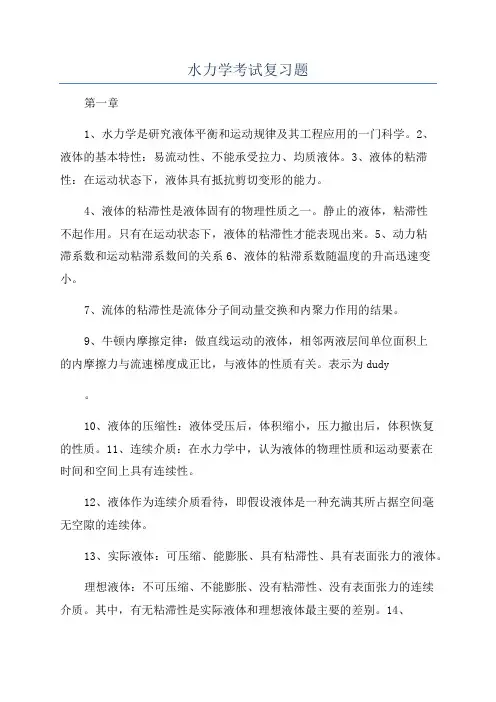 水力学考试复习题

第一章

1、水力学是研究液体平衡和运动规律及其工程应用的一门科学。2、液体的基本特性：易流动性、不能承受拉力、均质液体。3、液体的粘滞性：在运动状态下，液体具有抵抗剪切变形的能力。

4、液体的粘滞性是液体固有的物理性质之一。静止的液体，粘滞性不起作用。只有在运动状态下，液体的粘滞性才能表现出来。5、动力粘滞系数和运动粘滞系数间的关系 6、液体的粘滞系数随温度的升高迅速变小。

7、流体的粘滞性是流体分子间动量交换和内聚力作用的结果。

9、牛顿内摩擦定律：做直线运动的液体，相邻两液层间单位面积上的内摩擦力与流速梯度成正比，与液体的性质有关。表示为 dudy

。

10、液体的压缩性：液体受压后，体积缩小，压力撤出后，体积恢复的性质。11、连续介质：在水力学中，认为液体的物理性质和运动要素在时间和空间上具有连续性。

12、液体作为连续介质看待，即假设液体是一种充满其所占据空间毫无空隙的连续体。

13、实际液体：可压缩、能膨胀、具有粘滞性、具有表面张力的液体。

理想液体：不可压缩、不能膨胀、没有粘滞性、没有表面张力的连续介质。其中，有无粘滞性是实际液体和理想液体最主要的差别。14、